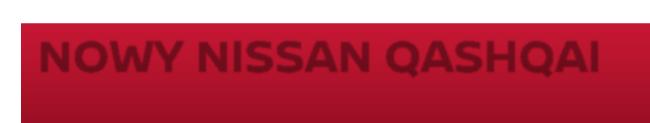 NOWY NISSAN QASHQAI